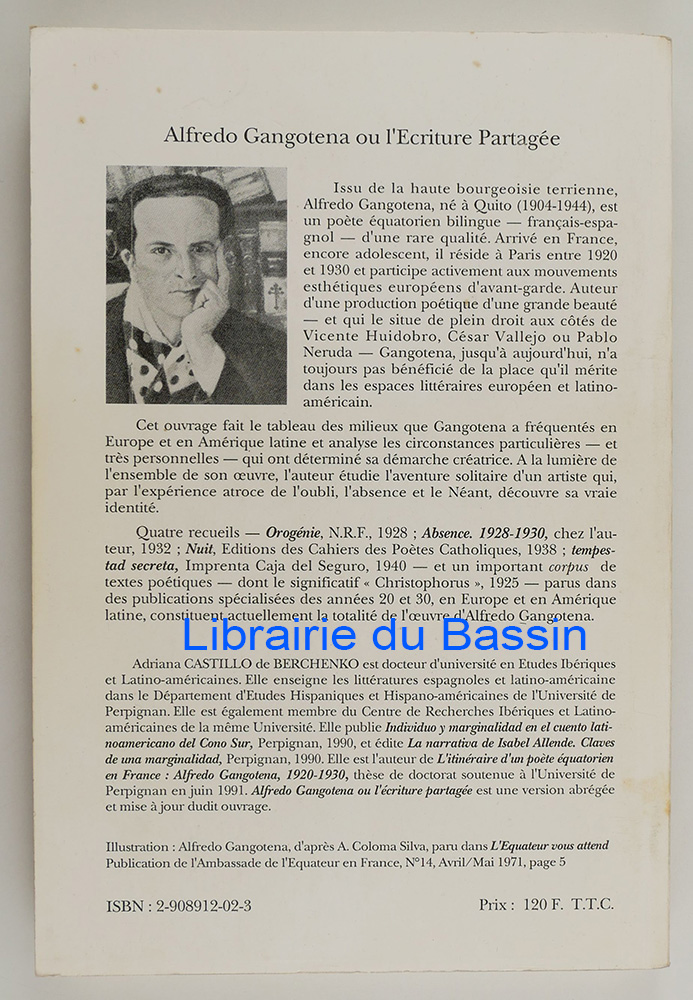 Alfredo Gangotena ou l'Ecriture Partagée

Issu de la haute bourgeoisie terrienne, Alfredo Gangotena, né à Quito (1904-1944), est un poète équatorien bilingue — français-espagnol — d'une rare qualité. Arrivé en France, encore adolescent, il réside à Paris entre 1920 et 1930 et participe activement aux mouvements esthétiques européens d'avant-garde. Auteur d'une production poétique d'une grande beauté — et qui le situe de plein droit aux côtés de Vicente Huidobro, César Vallejo ou Pablo Neruda — Gangotena, jusqu'à aujourd'hui, n'a toujours pas bénéficié de la place qu'il mérite dans les espaces littéraires européen et latino-américain.

Cet ouvrage fait le tableau des milieux que Gangotena a fréquentés en Europe et en Amérique latine et analyse les circonstances particulières — et très personnelles — qui ont déterminé sa démarche créatrice. A la lumière de l'ensemble de son œuvre, l'auteur étudie l'aventure solitaire d'un artiste qui, par l'expérience atroce de l'oubli, l'absence et le Néant, découvre sa vraie identité.

Quatre recueils — Orogénie, N.R.F., 1928 ; Absence. 1928-1930, chez l'auteur, 1932 ; Nuit, Editions des Cahiers des Poètes Catholiques, 1938 ; tempestad secreta, Imprenta Caja del Seguro, 1940 — et un important corpus de textes poétiques — dont le significatif « Christophorus », 1925 — parus dans des publications spécialisées des années 20 et 30, en Europe et en Amérique latine, constituent actuellement la totalité de l'œuvre d'Alfredo Gangotena.

Librairie du Bassin

Adriana CASTILLO de BERCHENKO est docteur d'université en Etudes Ibériques et Latino-américaines. Elle enseigne les littératures espagnoles et latino-américaine dans le Département d'Etudes Hispaniques et Hispano-américaines de l'Université de Perpignan. Elle est également membre du Centre de Recherches Ibériques et Latino-américaines de la même Université. Elle publie Individuo y marginalidad en el cuento latinoamericano del Cono Sur, Perpignan, 1990, et édite La narrativa de Isabel Allende. Claves de una marginalidad, Perpignan, 1990. Elle est l'auteur de L'itinéraire d'un poète équatorien en France : Alfredo Gangotena, 1920-1930, thèse de doctorat soutenue à l'Université de Perpignan en juin 1991. Alfredo Gangotena ou l'écriture partagée est une version abrégée et mise à jour dudit ouvrage.

Illustration : Alfredo Gangotena, d'après A. Coloma Silva, paru dans L'Equateur vous attend
Publication de l'Ambassade de l'Equateur en France, N°14, Avril/Mai 1971, page 5

ISBN : 2-908912-02-3

Prix : 120 F. T.T.C.